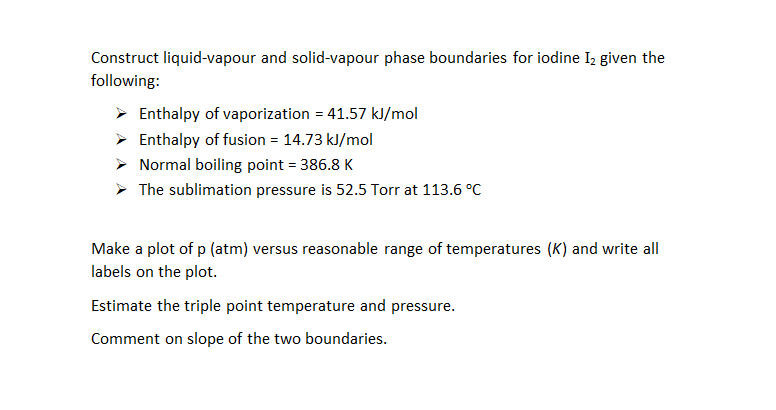 Construct liquid-vapour and solid-vapour phase boundaries for iodine $I_2$ given the following:

➢ Enthalpy of vaporization = 41.57 kJ/mol
➢ Enthalpy of fusion = 14.73 kJ/mol
➢ Normal boiling point = 386.8 K
➢ The sublimation pressure is 52.5 Torr at 113.6 °C

Make a plot of p (atm) versus reasonable range of temperatures (K) and write all labels on the plot.

Estimate the triple point temperature and pressure.

Comment on slope of the two boundaries.